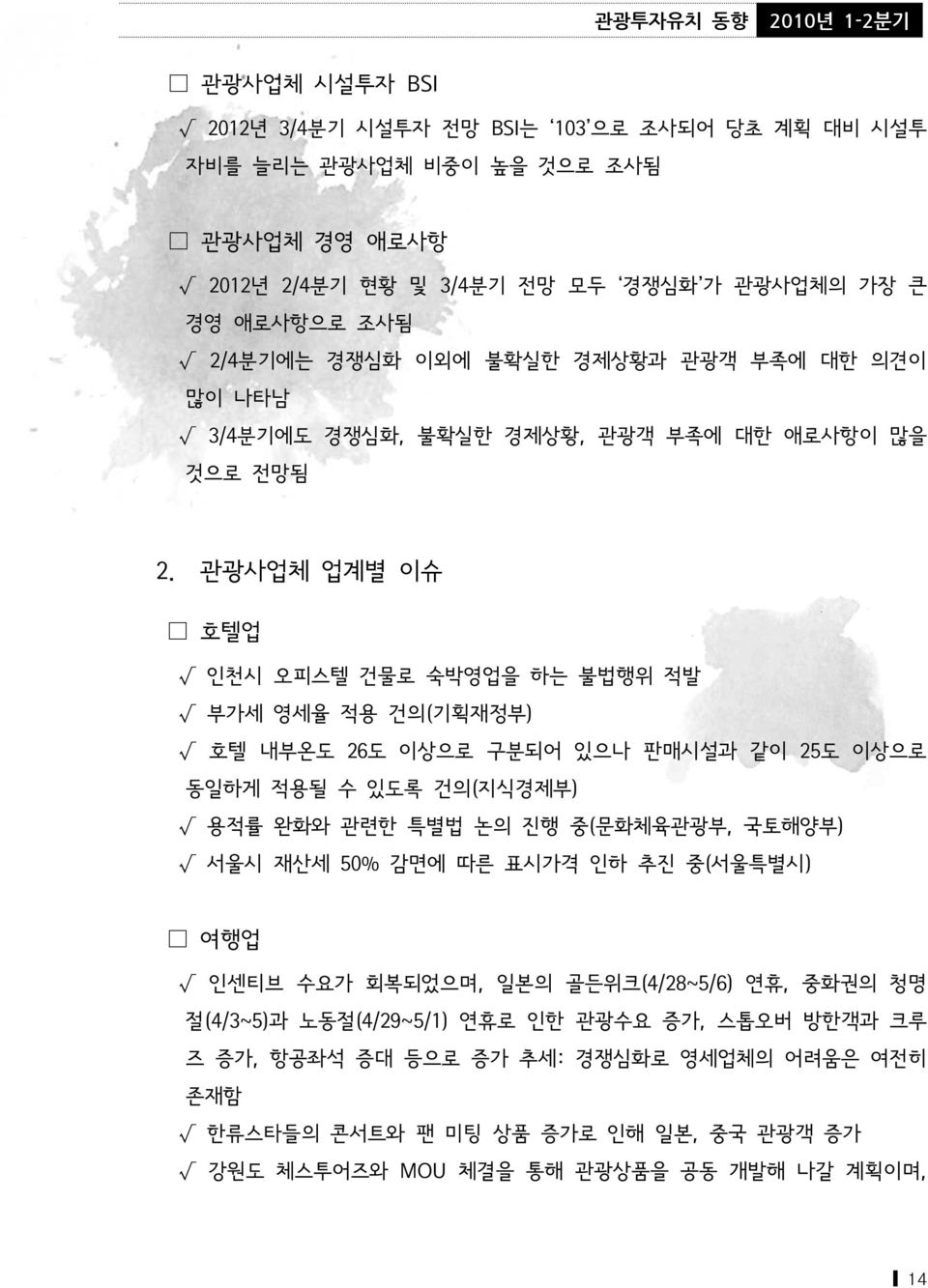 관광투자유치 동향 2010년 1-2분기

□ 관광사업체 시설투자 BSI

√ 2012년 3/4분기 시설투자 전망 BSI는 '103'으로 조사되어 당초 계획 대비 시설투자비를 늘리는 관광사업체 비중이 높을 것으로 조사됨

□ 관광사업체 경영 애로사항

√ 2012년 2/4분기 현황 및 3/4분기 전망 모두 '경쟁심화'가 관광사업체의 가장 큰 경영 애로사항으로 조사됨

√ 2/4분기에는 경쟁심화 이외에 불확실한 경제상황과 관광객 부족에 대한 의견이 많이 나타남

√ 3/4분기에도 경쟁심화, 불확실한 경제상황, 관광객 부족에 대한 애로사항이 많을 것으로 전망됨

2. 관광사업체 업계별 이슈

□ 호텔업

√ 인천시 오피스텔 건물로 숙박영업을 하는 불법행위 적발

√ 부가세 영세율 적용 건의(기획재정부)

√ 호텔 내부온도 26도 이상으로 구분되어 있으나 판매시설과 같이 25도 이상으로 동일하게 적용될 수 있도록 건의(지식경제부)

√ 용적률 완화와 관련한 특별법 논의 진행 중(문화체육관광부, 국토해양부)

√ 서울시 재산세 50% 감면에 따른 표시가격 인하 추진 중(서울특별시)

□ 여행업

√ 인센티브 수요가 회복되었으며, 일본의 골든위크(4/28~5/6) 연휴, 중화권의 청명절(4/3~5)과 노동절(4/29~5/1) 연휴로 인한 관광수요 증가, 스톱오버 방한객과 크루즈 증가, 항공좌석 증대 등으로 증가 추세: 경쟁심화로 영세업체의 어려움은 여전히 존재함

√ 한류스타들의 콘서트와 팬 미팅 상품 증가로 인해 일본, 중국 관광객 증가

√ 강원도 체스투어즈와 MOU 체결을 통해 관광상품을 공동 개발해 나갈 계획이며,

14